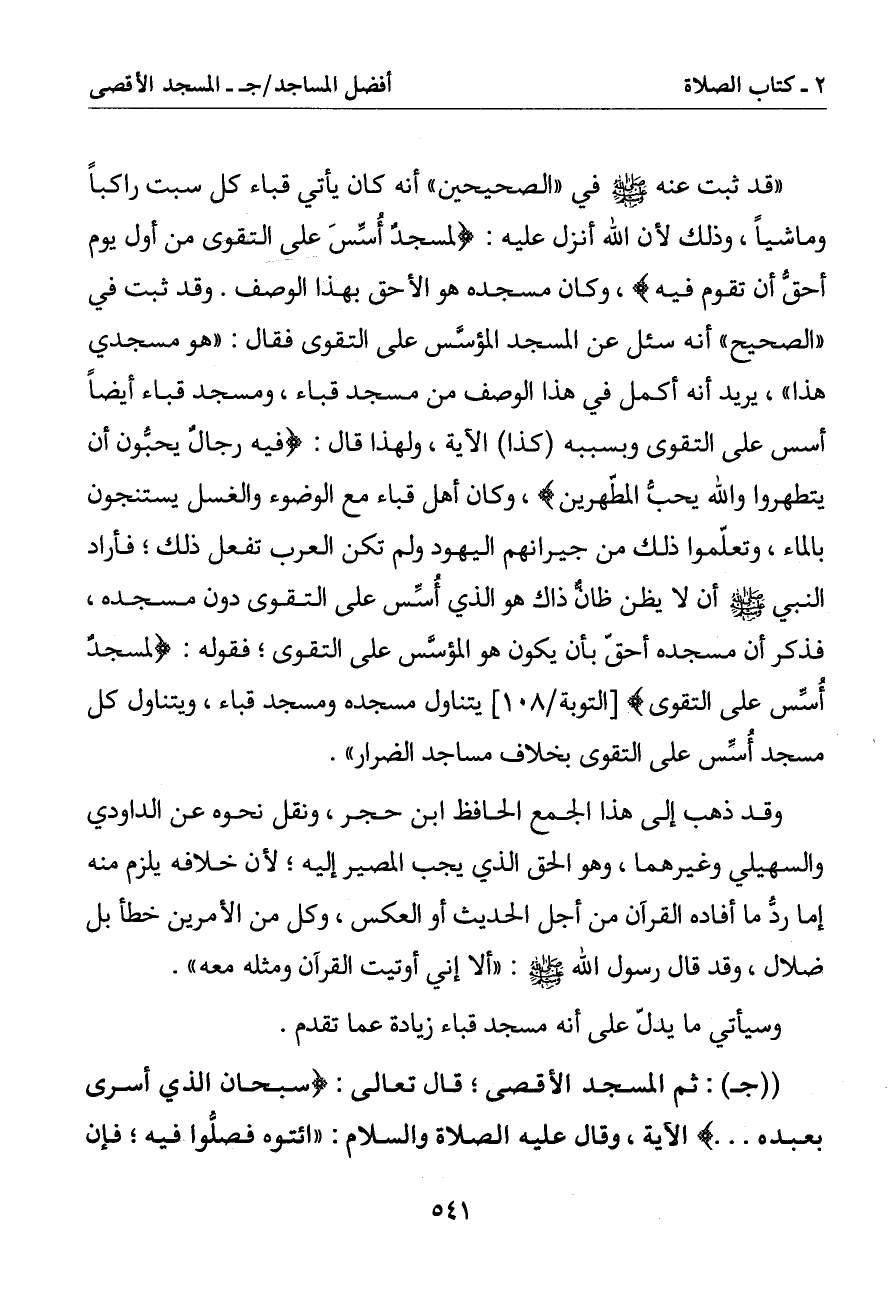 ٢ ـ كتاب الصلاة　　　　　　　　　　　　أفضل المساجد/جـ ـ المسجد الأقصى

«قد ثبت عنه ﷺ في «الصحيحين» أنه كان يأتي قباء كل سبت راكباً وماشياً ، وذلك لأن الله أنزل عليه : ﴿لمسجدٌ أُسِّسَ على التقوى من أول يوم أحقُّ أن تقوم فيه﴾ ، وكان مسجده هو الأحق بهذا الوصف . وقد ثبت في «الصحيح» أنه سئل عن المسجد المؤسَّس على التقوى فقال : «هو مسجدي هذا» ، يريد أنه أكمل في هذا الوصف من مسجد قباء ، ومسجد قباء أيضاً أسس على التقوى وبسببه (كذا) الآية ، ولهذا قال : ﴿فيه رجالٌ يحبُّون أن يتطهروا والله يحبُّ المطّهرين﴾ ، وكان أهل قباء مع الوضوء والغسل يستنجون بالماء ، وتعلّموا ذلك من جيرانهم اليهود ولم تكن العرب تفعل ذلك ؛ فأراد النبي ﷺ أن لا يظن ظانٌّ ذاك هو الذي أُسِّس على التقوى دون مسجده ، فذكر أن مسجده أحقّ بأن يكون هو المؤسَّس على التقوى ؛ فقوله : ﴿لمسجدٌ أُسِّس على التقوى﴾ [التوبة/١٠٨] يتناول مسجده ومسجد قباء ، ويتناول كل مسجد أُسِّس على التقوى بخلاف مساجد الضرار» .

وقد ذهب إلى هذا الجمع الحافظ ابن حجر ، ونقل نحوه عن الداودي والسهيلي وغيرهما ، وهو الحق الذي يجب المصير إليه ؛ لأن خلافه يلزم منه إما ردُّ ما أفاده القرآن من أجل الحديث أو العكس ، وكل من الأمرين خطأ بل ضلال ، وقد قال رسول الله ﷺ : «ألا إني أوتيت القرآن ومثله معه» .

وسيأتي ما يدلّ على أنه مسجد قباء زيادة عما تقدم .

((جـ) : ثم المسجد الأقصى ؛ قال تعالى : ﴿سبحان الذي أسرى بعبده . . .﴾ الآية ، وقال عليه الصلاة والسلام : «ائتوه فصلُّوا فيه ؛ فإن

٥٤١